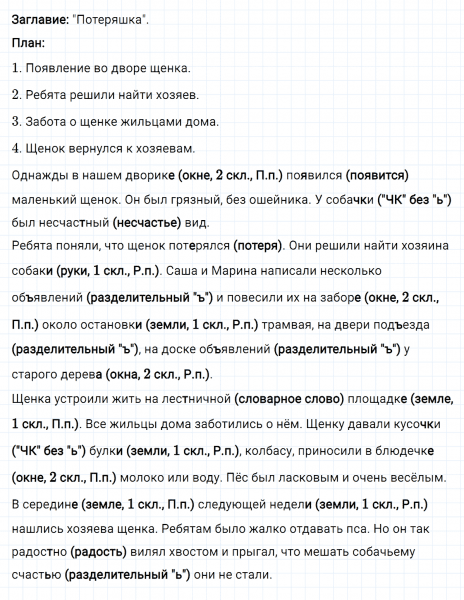 Заглавие: "Потеряшка".

План:

1. Появление во дворе щенка.

2. Ребята решили найти хозяев.

3. Забота о щенке жильцами дома.

4. Щенок вернулся к хозяевам.

Однажды в нашем дворике (окне, 2 скл., П.п.) появился (появится) маленький щенок. Он был грязный, без ошейника. У собачки ("ЧК" без "ь") был несчастный (несчастье) вид.

Ребята поняли, что щенок потерялся (потеря). Они решили найти хозяина собаки (руки, 1 скл., Р.п.). Саша и Марина написали несколько объявлений (разделительный "ъ") и повесили их на заборе (окне, 2 скл., П.п.) около остановки (земли, 1 скл., Р.п.) трамвая, на двери подъезда (разделительный "ъ"), на доске объявлений (разделительный "ъ") у старого дерева (окна, 2 скл., Р.п.).

Щенка устроили жить на лестничной (словарное слово) площадке (земле, 1 скл., П.п.). Все жильцы дома заботились о нём. Щенку давали кусочки ("ЧК" без "ь") булки (земли, 1 скл., Р.п.), колбасу, приносили в блюдечке (окне, 2 скл., П.п.) молоко или воду. Пёс был ласковым и очень весёлым.

В середине (земле, 1 скл., П.п.) следующей недели (земли, 1 скл., Р.п.) нашлись хозяева щенка. Ребятам было жалко отдавать пса. Но он так радостно (радость) вилял хвостом и прыгал, что мешать собачьему счастью (разделительный "ь") они не стали.